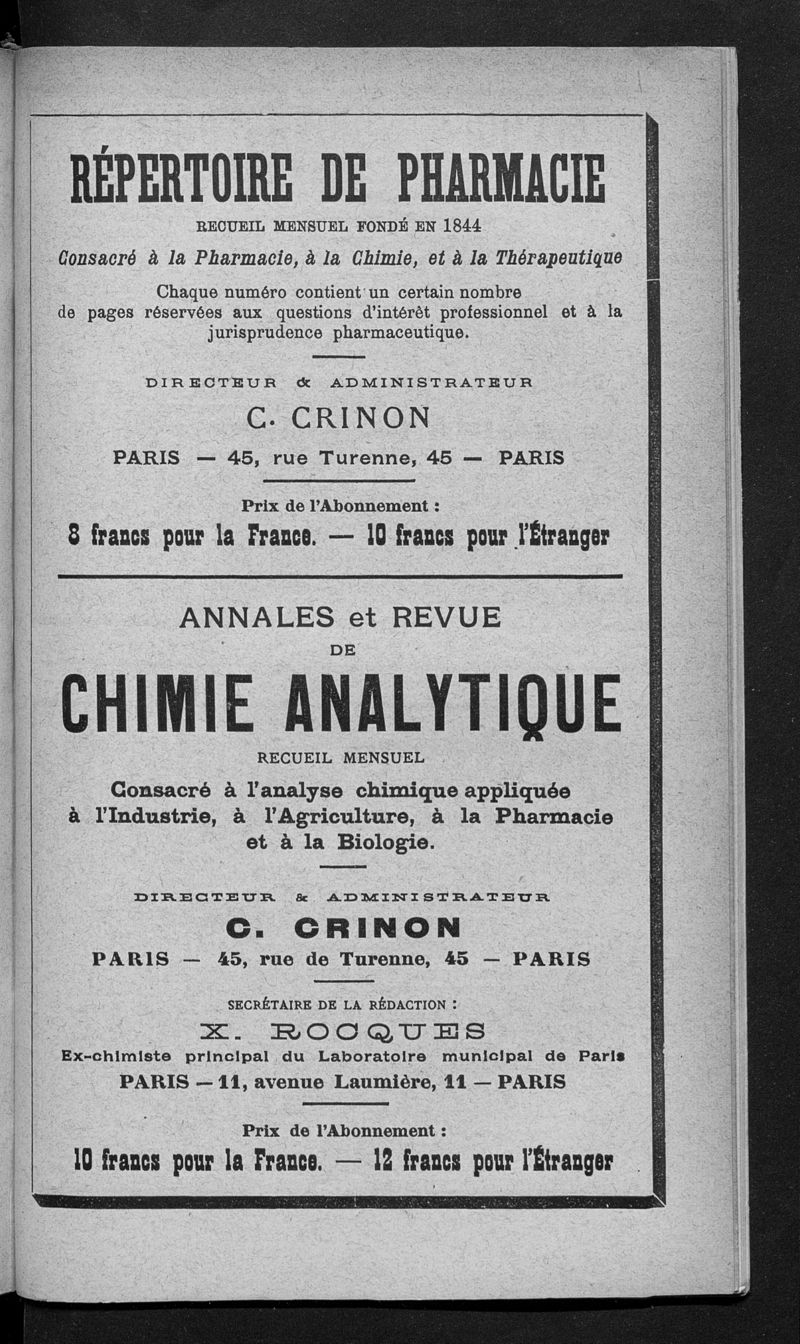 RÉPERTOIRE DE PHARMACIE

RECUEIL MENSUEL FONDÉ EN 1844

Consacré à la Pharmacie, à la Chimie, et à la Thérapeutique

Chaque numéro contient un certain nombre de pages réservées aux questions d'intérêt professionnel et à la jurisprudence pharmaceutique.

DIRECTEUR & ADMINISTRATEUR

C. CRINON

PARIS — 45, rue Turenne, 45 — PARIS

Prix de l'Abonnement :

8 francs pour la France. — 10 francs pour l'Étranger

ANNALES et REVUE DE CHIMIE ANALYTIQUE

RECUEIL MENSUEL

Consacré à l'analyse chimique appliquée à l'Industrie, à l'Agriculture, à la Pharmacie et à la Biologie.

DIRECTEUR & ADMINISTRATEUR

C. CRINON

PARIS — 45, rue de Turenne, 45 — PARIS

SECRÉTAIRE DE LA RÉDACTION :

X. ROCQUES

Ex-chimiste principal du Laboratoire municipal de Paris

PARIS — 11, avenue Laumière, 11 — PARIS

Prix de l'Abonnement :

10 francs pour la France. — 12 francs pour l'Étranger